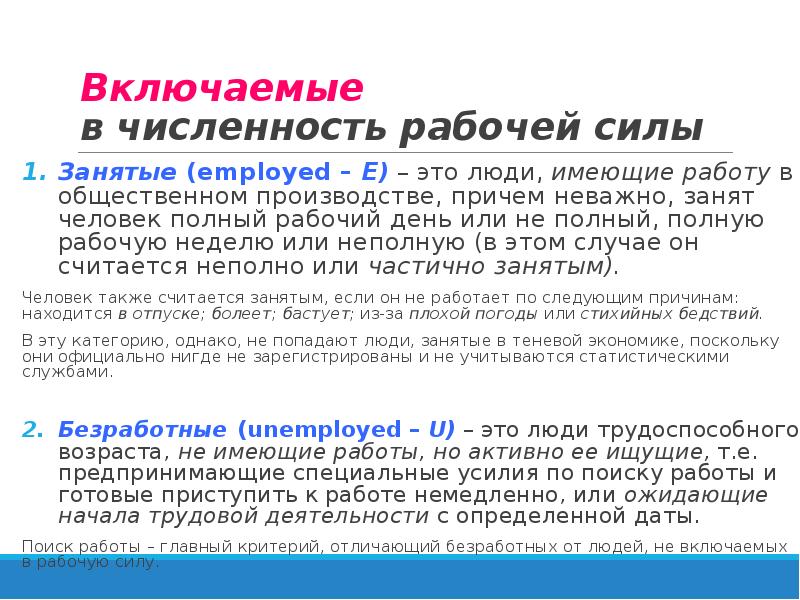 Включаемые
в численность рабочей силы

1. Занятые (employed – E) – это люди, имеющие работу в общественном производстве, причем неважно, занят человек полный рабочий день или не полный, полную рабочую неделю или неполную (в этом случае он считается неполно или частично занятым).

Человек также считается занятым, если он не работает по следующим причинам: находится в отпуске; болеет; бастует; из-за плохой погоды или стихийных бедствий.

В эту категорию, однако, не попадают люди, занятые в теневой экономике, поскольку они официально нигде не зарегистрированы и не учитываются статистическими службами.

2. Безработные (unemployed – U) – это люди трудоспособного возраста, не имеющие работы, но активно ее ищущие, т.е. предпринимающие специальные усилия по поиску работы и готовые приступить к работе немедленно, или ожидающие начала трудовой деятельности с определенной даты.

Поиск работы – главный критерий, отличающий безработных от людей, не включаемых в рабочую силу.